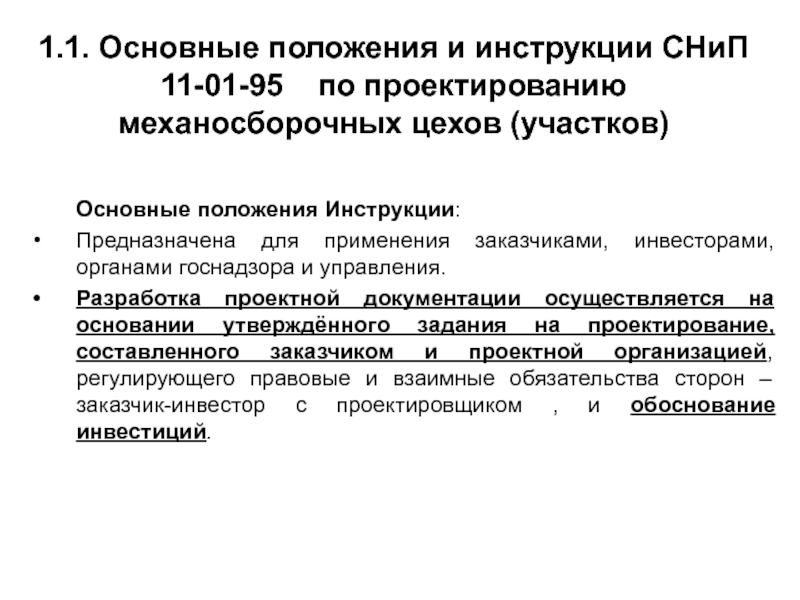 1.1. Основные положения и инструкции СНиП 11-01-95 по проектированию механосборочных цехов (участков)

Основные положения Инструкции:

• Предназначена для применения заказчиками, инвесторами, органами госнадзора и управления.

• Разработка проектной документации осуществляется на основании утверждённого задания на проектирование, составленного заказчиком и проектной организацией, регулирующего правовые и взаимные обязательства сторон – заказчик-инвестор с проектировщиком , и обоснование инвестиций.